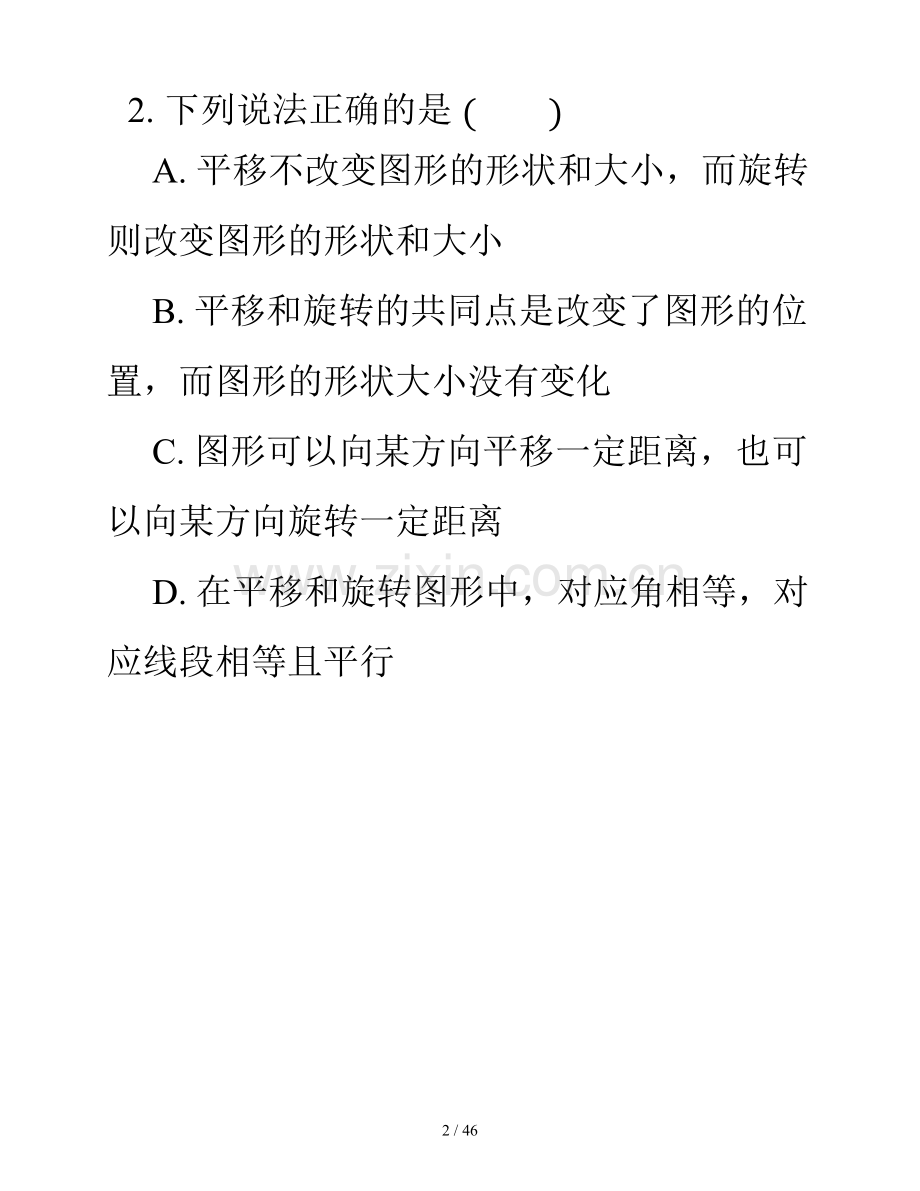 2. 下列说法正确的是 (　　)

A. 平移不改变图形的形状和大小，而旋转则改变图形的形状和大小

B. 平移和旋转的共同点是改变了图形的位置，而图形的形状大小没有变化

C. 图形可以向某方向平移一定距离，也可以向某方向旋转一定距离

D. 在平移和旋转图形中，对应角相等，对应线段相等且平行

www.zixin.com.cn

2 / 46